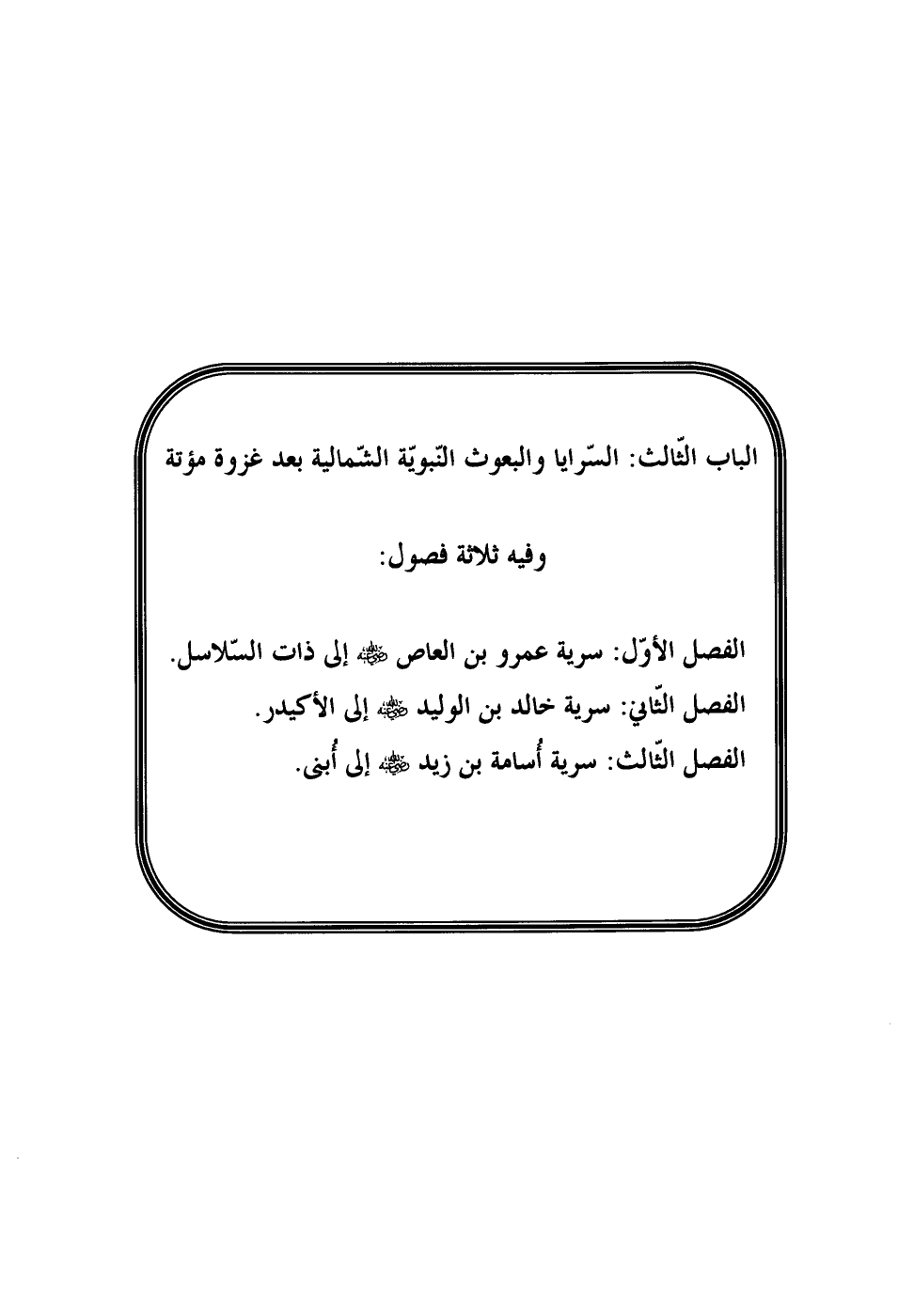 الباب الثّالث: السّرايا والبعوث النّبويّة الشّمالية بعد غزوة مؤتة

وفيه ثلاثة فصول:

الفصل الأوّل: سرية عمرو بن العاص ﷺ إلى ذات السّلاسل.
الفصل الثّاني: سرية خالد بن الوليد ﷺ إلى الأكيدر.
الفصل الثّالث: سرية أُسامة بن زيد ﷺ إلى أُبنى.